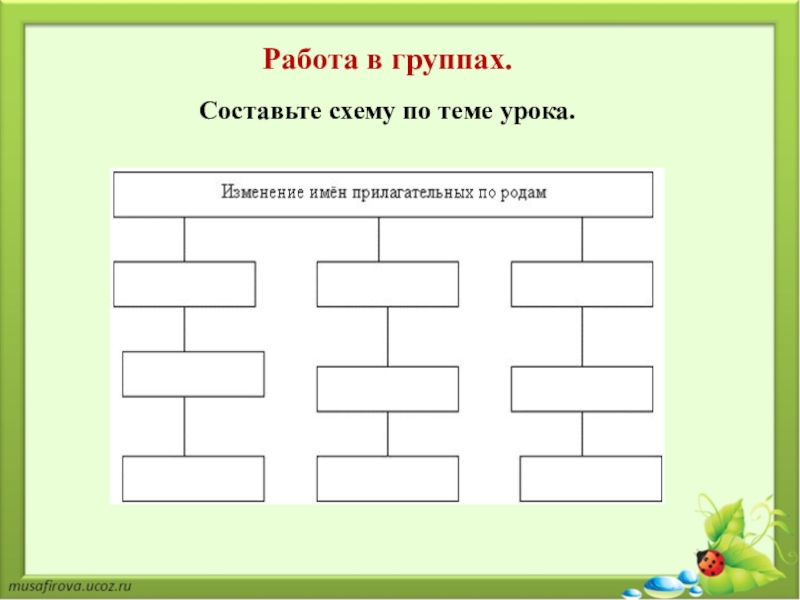 Работа в группах.

Составьте схему по теме урока.

Изменение имён прилагательных по родам

musafirova.ucoz.ru